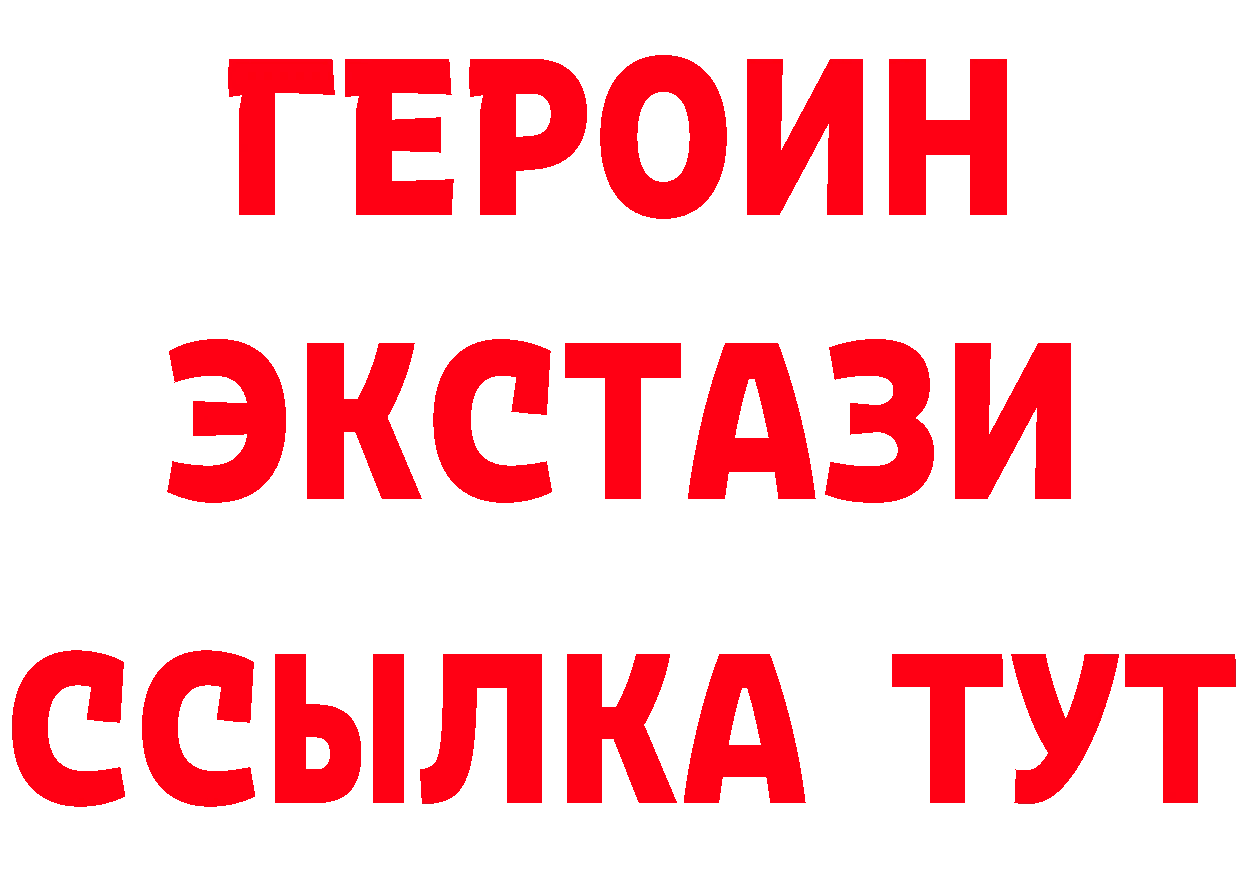 ГЕРОИН
ЭКСТАЗИ
ССЫЛКА ТУТ